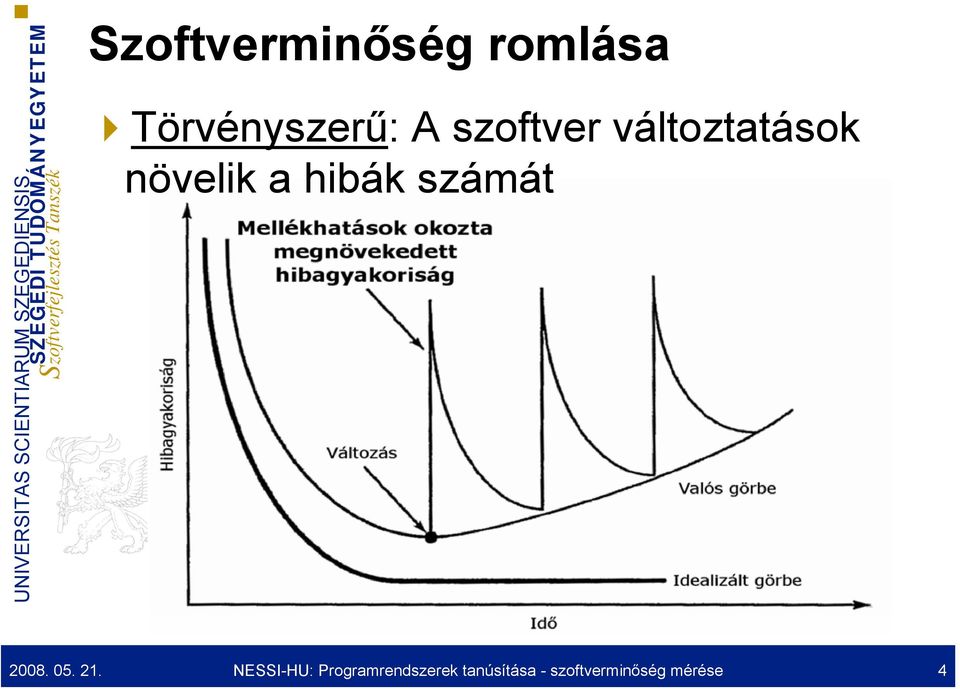 UNIVERSITAS SCIENTIARUM SZEGEDIENSIS
SZEGEDI TUDOMÁNYEGYETEM
Szoftverfejlesztés Tanszék

Szoftverminőség romlása

Törvényszerű: A szoftver változtatások növelik a hibák számát

Mellékhatások okozta megnövekedett hibagyakoriság

Hibagyakoriság

Változás

Valós görbe

Idealizált görbe

Idő

2008. 05. 21.

NESSI-HU: Programrendszerek tanúsítása - szoftverminőség mérése

4